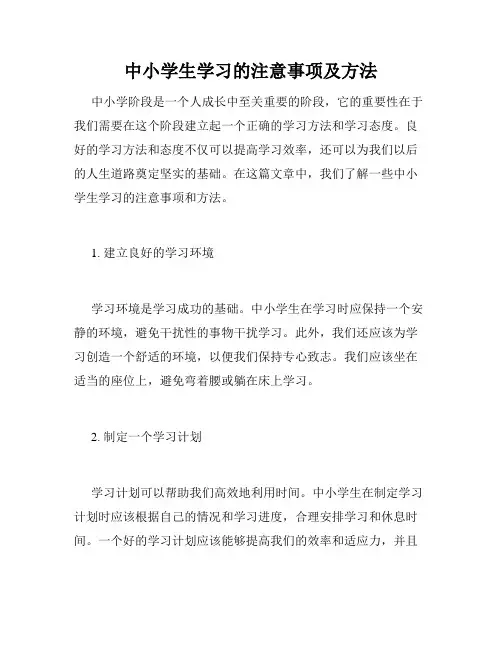 中小学生学习的注意事项及方法

中小学阶段是一个人成长中至关重要的阶段，它的重要性在于我们需要在这个阶段建立起一个正确的学习方法和学习态度。良好的学习方法和态度不仅可以提高学习效率，还可以为我们以后的人生道路奠定坚实的基础。在这篇文章中，我们了解一些中小学生学习的注意事项和方法。

1. 建立良好的学习环境

学习环境是学习成功的基础。中小学生在学习时应保持一个安静的环境，避免干扰性的事物干扰学习。此外，我们还应该为学习创造一个舒适的环境，以便我们保持专心致志。我们应该坐在适当的座位上，避免弯着腰或躺在床上学习。

2. 制定一个学习计划

学习计划可以帮助我们高效地利用时间。中小学生在制定学习计划时应该根据自己的情况和学习进度，合理安排学习和休息时间。一个好的学习计划应该能够提高我们的效率和适应力，并且